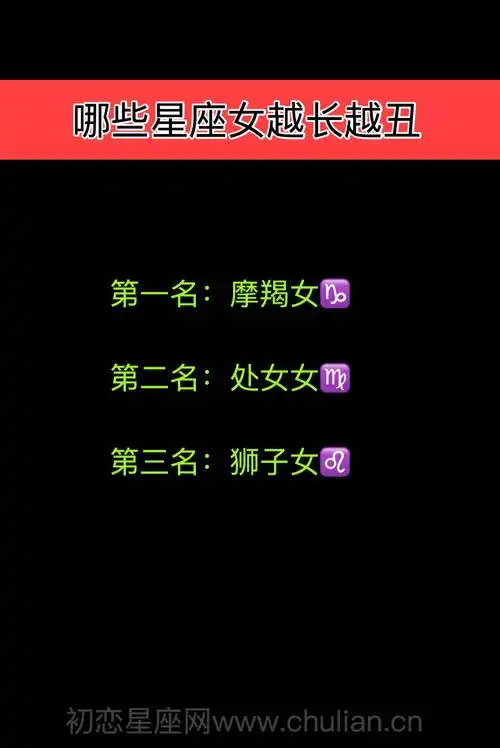 哪些星座女越长越丑

第一名：摩羯女♑

第二名：处女女♍

第三名：狮子女♌

初恋星座网www.chulian.cn